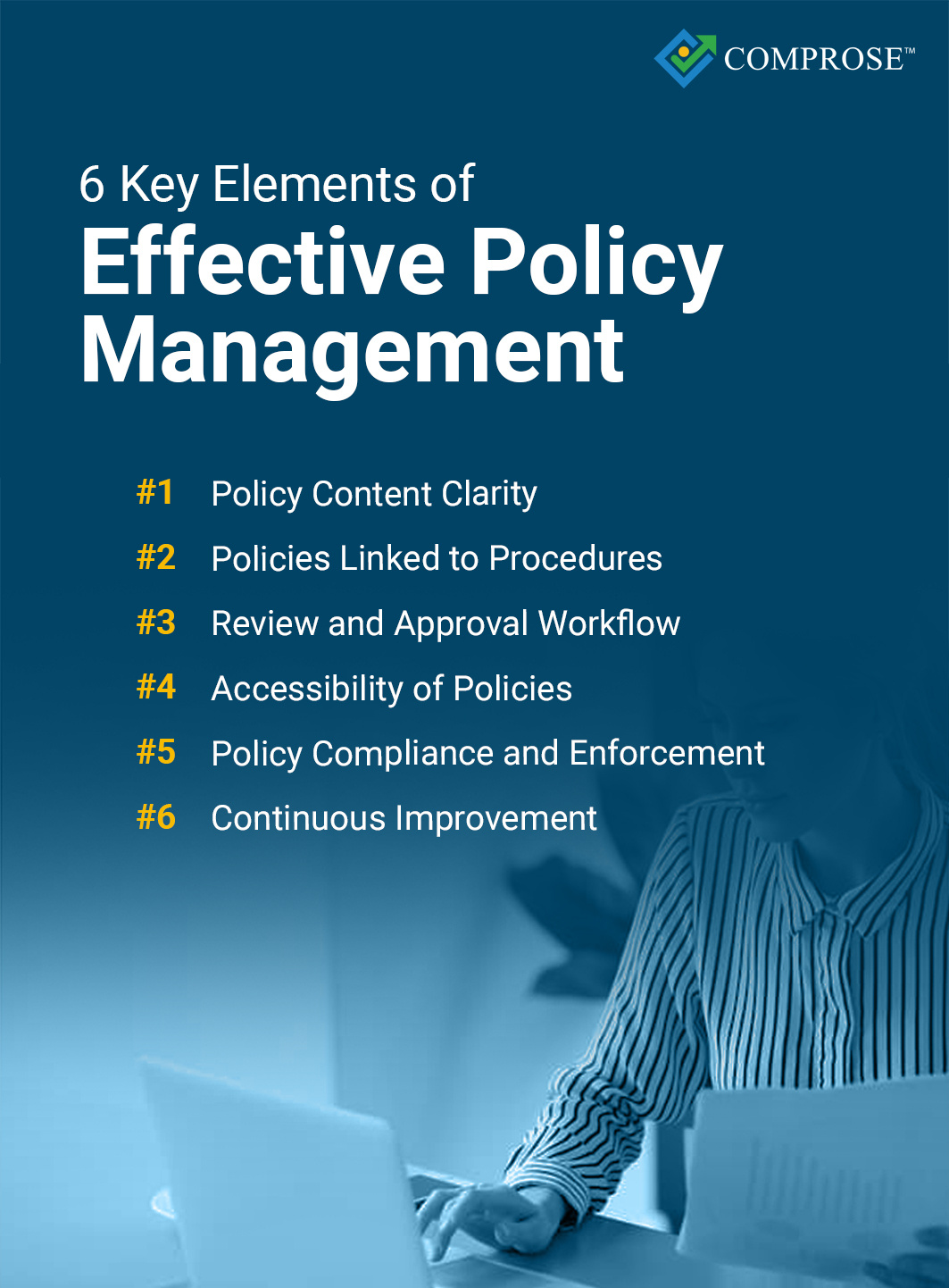 COMPROSE™

6 Key Elements of
Effective Policy Management

#1 Policy Content Clarity

#2 Policies Linked to Procedures

#3 Review and Approval Workflow

#4 Accessibility of Policies

#5 Policy Compliance and Enforcement

#6 Continuous Improvement